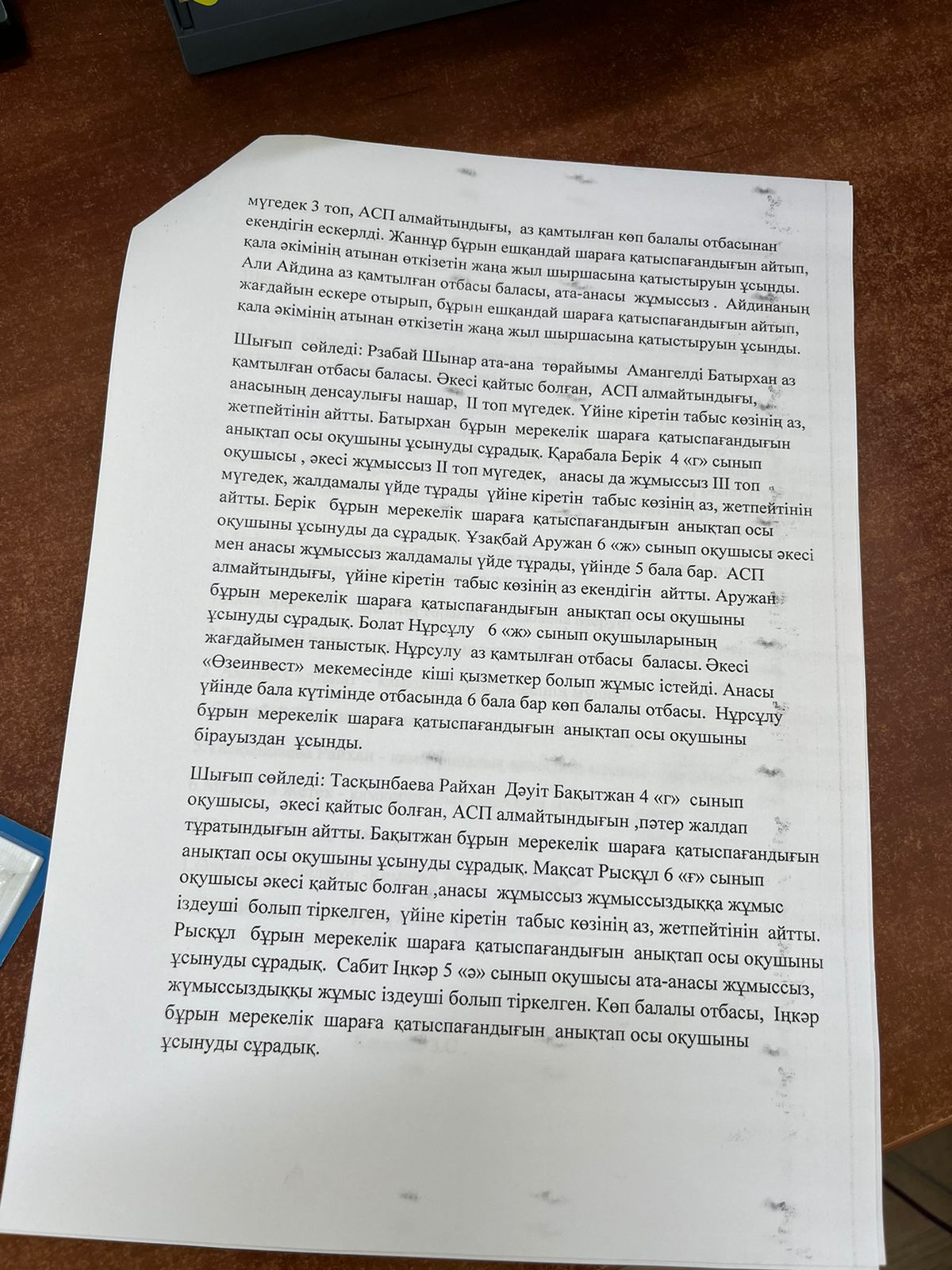 мүгедек 3 топ, АСП алмайтындығы, аз қамтылған көп балалы отбасынан екендігін ескерлді. Жаннұр бұрын ешқандай шараға қатыспағандығын айтып, қала әкімінің атынан өткізетін жаңа жыл шыршасына қатыстыруын ұсынды. Али Айдина аз қамтылған отбасы баласы, ата-анасы жұмыссыз . Айдинаның жағдайын ескере отырып, бұрын ешқандай шараға қатыспағандығын айтып, қала әкімінің атынан өткізетін жаңа жыл шыршасына қатыстыруын ұсынды.

Шығып сөйледі: Рзабай Шынар ата-ана төрайымы Амангелді Батырхан аз қамтылған отбасы баласы. Әкесі қайтыс болған, АСП алмайтындығы, анасының денсаулығы нашар, II топ мүгедек. Үйіне кіретін табыс көзінің аз, жетпейтінін айтты. Батырхан бұрын мерекелік шараға қатыспағандығын анықтап осы оқушыны ұсынуды сұрадық. Қарабала Берік 4 «г» сынып оқушысы , әкесі жұмыссыз II топ мүгедек, анасы да жұмыссыз III топ мүгедек, жалдамалы үйде тұрады үйіне кіретін табыс көзінің аз, жетпейтінін айтты. Берік бұрын мерекелік шараға қатыспағандығын анықтап осы оқушыны ұсынуды да сұрадық. Ұзақбай Аружан 6 «ж» сынып оқушысы әкесі мен анасы жұмыссыз жалдамалы үйде тұрады, үйінде 5 бала бар. АСП алмайтындығы, үйіне кіретін табыс көзінің аз екендігін айтты. Аружан бұрын мерекелік шараға қатыспағандығын анықтап осы оқушыны ұсынуды сұрадық. Болат Нұрсұлу 6 «ж» сынып оқушыларының жағдайымен таныстық. Нұрсулу аз қамтылған отбасы баласы. Әкесі «Өзеинвест» мекемесінде кіші қызметкер болып жұмыс істейді. Анасы үйінде бала күтімінде отбасында 6 бала бар көп балалы отбасы. Нұрсұлу бұрын мерекелік шараға қатыспағандығын анықтап осы оқушыны бірауыздан ұсынды.

Шығып сөйледі: Тасқынбаева Райхан Дәуіт Бақытжан 4 «г» сынып оқушысы, әкесі қайтыс болған, АСП алмайтындығын ,пәтер жалдап тұратындығын айтты. Бақытжан бұрын мерекелік шараға қатыспағандығын анықтап осы оқушыны ұсынуды сұрадық. Мақсат Рысқұл 6 «ғ» сынып оқушысы әкесі қайтыс болған ,анасы жұмыссыз жұмыссыздыққа жұмыс іздеуші болып тіркелген, үйіне кіретін табыс көзінің аз, жетпейтінін айтты. Рысқұл бұрын мерекелік шараға қатыспағандығын анықтап осы оқушыны ұсынуды сұрадық. Сабит Іңкәр 5 «ә» сынып оқушысы ата-анасы жұмыссыз, жұмыссыздыққы жұмыс іздеуші болып тіркелген. Көп балалы отбасы, Іңкәр бұрын мерекелік шараға қатыспағандығын анықтап осы оқушыны ұсынуды сұрадық.